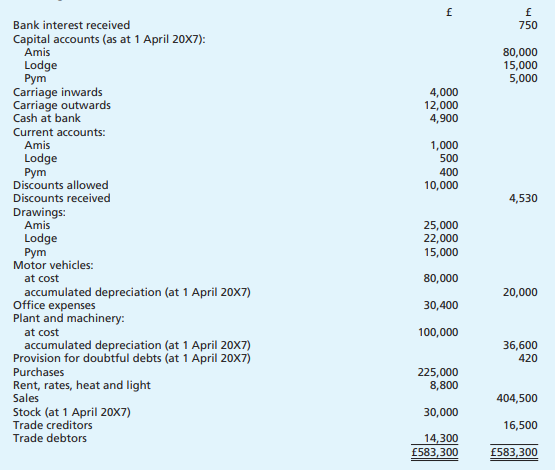 | | £ | £ |
|---|---|---|
| Bank interest received | | 750 |
| Capital accounts (as at 1 April 20X7): | | |
| Amis | | 80,000 |
| Lodge | | 15,000 |
| Pym | | 5,000 |
| Carriage inwards | 4,000 | |
| Carriage outwards | 12,000 | |
| Cash at bank | 4,900 | |
| Current accounts: | | |
| Amis | 1,000 | |
| Lodge | 500 | |
| Pym | 400 | |
| Discounts allowed | 10,000 | |
| Discounts received | | 4,530 |
| Drawings: | | |
| Amis | 25,000 | |
| Lodge | 22,000 | |
| Pym | 15,000 | |
| Motor vehicles: | | |
| at cost | 80,000 | |
| accumulated depreciation (at 1 April 20X7) | | 20,000 |
| Office expenses | 30,400 | |
| Plant and machinery: | | |
| at cost | 100,000 | |
| accumulated depreciation (at 1 April 20X7) | | 36,600 |
| Provision for doubtful debts (at 1 April 20X7) | | 420 |
| Purchases | 225,000 | |
| Rent, rates, heat and light | 8,800 | |
| Sales | | 404,500 |
| Stock (at 1 April 20X7) | 30,000 | |
| Trade creditors | | 16,500 |
| Trade debtors | 14,300 | |
| | £583,300 | £583,300 |